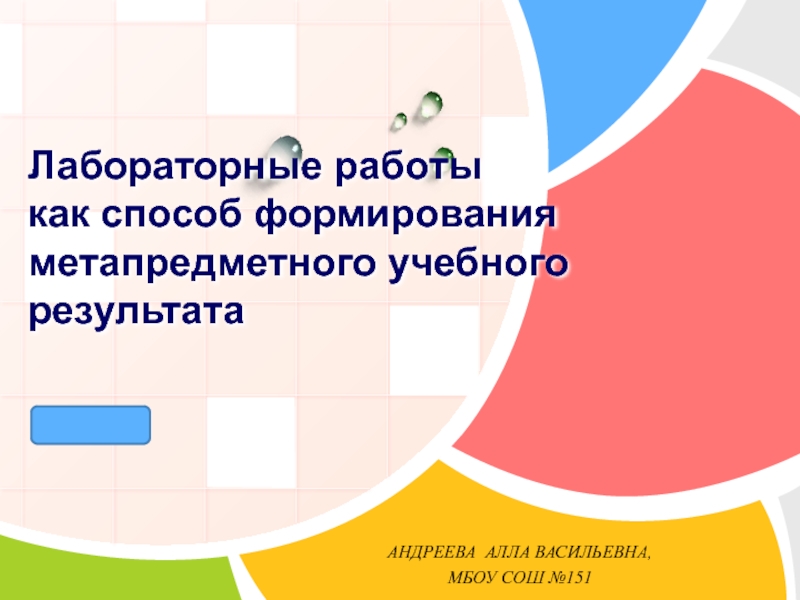 Лабораторные работы как способ формирования метапредметного учебного результата

АНДРЕЕВА АЛЛА ВАСИЛЬЕВНА,
МБОУ СОШ №151